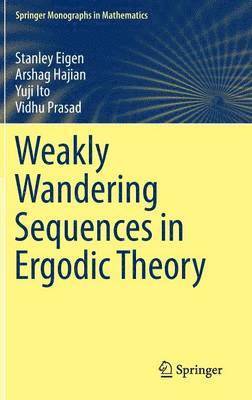 Springer Monographs in Mathematics

Stanley Eigen
Arshag Hajian
Yuji Ito
Vidhu Prasad

Weakly Wandering Sequences in Ergodic Theory

Springer